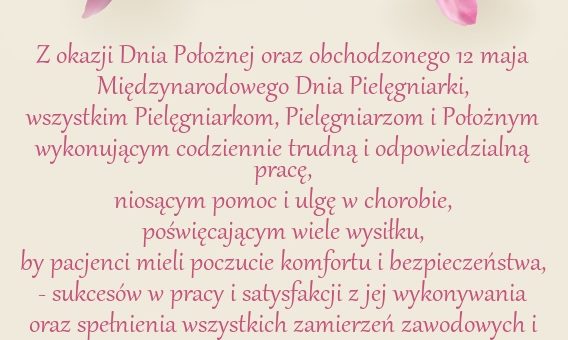 Z okazji Dnia Położnej oraz obchodzonego 12 maja
Międzynarodowego Dnia Pielęgniarki,
wszystkim Pielęgniarkom, Pielęgniarzom i Położnym
wykonującym codziennie trudną i odpowiedzialną pracę,
niosącym pomoc i ulgę w chorobie,
poświęcającym wiele wysiłku,
by pacjenci mieli poczucie komfortu i bezpieczeństwa,
- sukcesów w pracy i satysfakcji z jej wykonywania
oraz spełnienia wszystkich zamierzeń zawodowych i